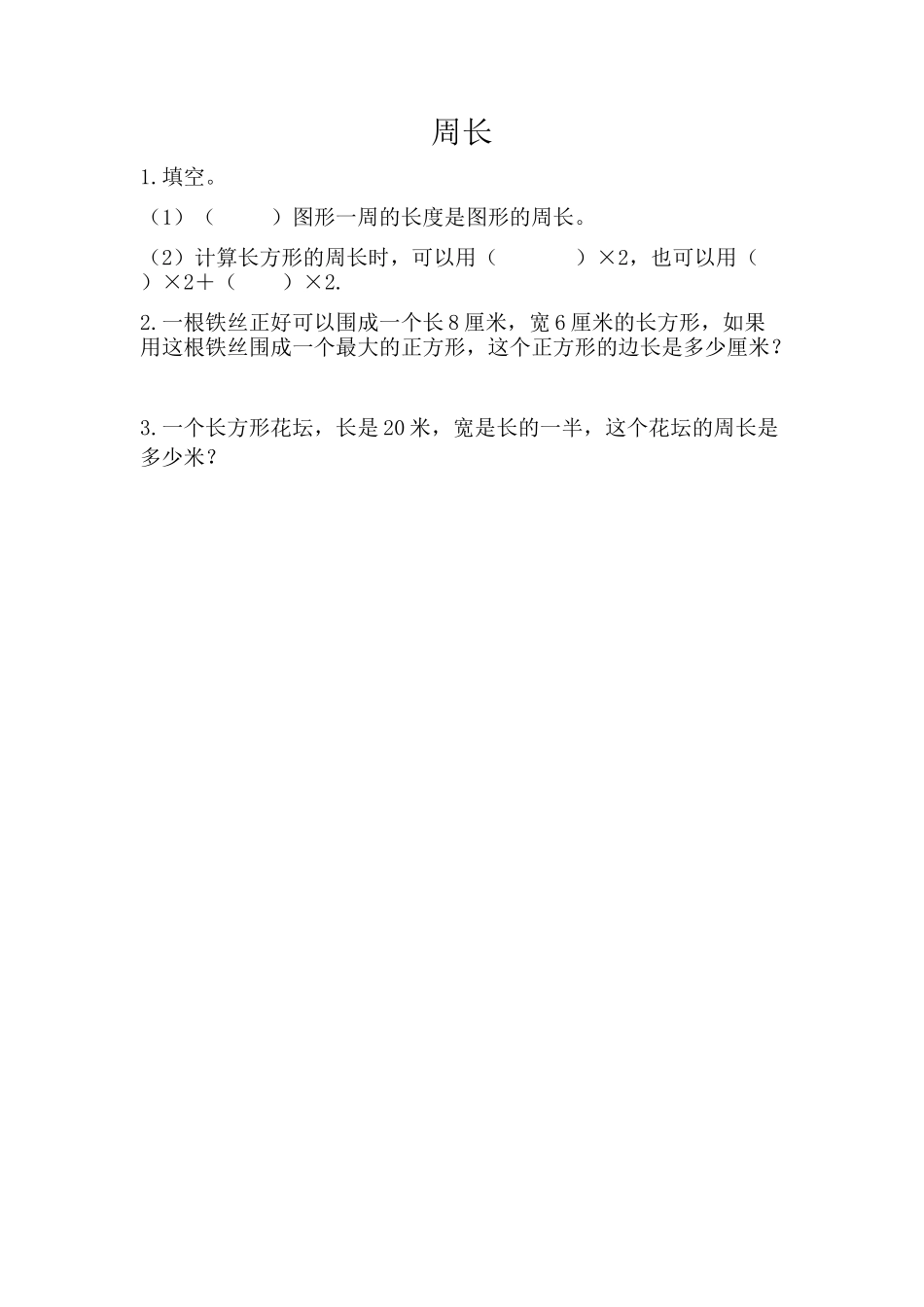 周长

1.填空。

（1）（　　　）图形一周的长度是图形的周长。

（2）计算长方形的周长时，可以用（　　　　）×2，也可以用（　　）×2＋（　　）×2.

2.一根铁丝正好可以围成一个长8厘米，宽6厘米的长方形，如果用这根铁丝围成一个最大的正方形，这个正方形的边长是多少厘米？

3.一个长方形花坛，长是20米，宽是长的一半，这个花坛的周长是多少米？